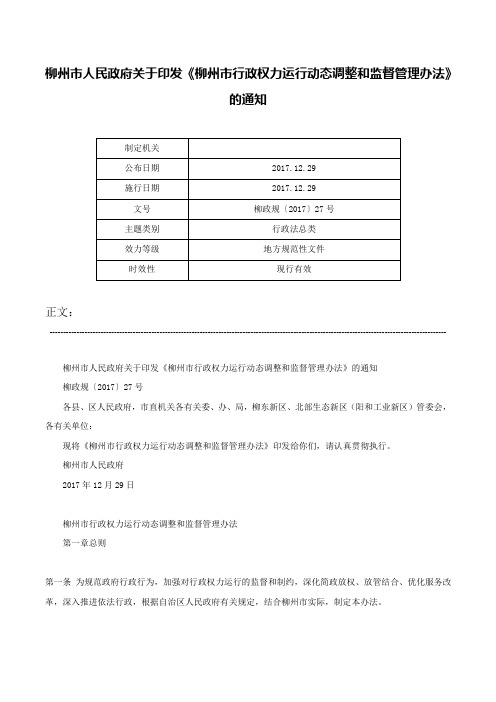 柳州市人民政府关于印发《柳州市行政权力运行动态调整和监督管理办法》的通知

| 制定机关 |  |
|---|---|
| 公布日期 | 2017.12.29 |
| 施行日期 | 2017.12.29 |
| 文号 | 柳政规〔2017〕27号 |
| 主题类别 | 行政法总类 |
| 效力等级 | 地方规范性文件 |
| 时效性 | 现行有效 |

正文：

柳州市人民政府关于印发《柳州市行政权力运行动态调整和监督管理办法》的通知

柳政规〔2017〕27号

各县、区人民政府，市直机关各有关委、办、局，柳东新区、北部生态新区（阳和工业新区）管委会，各有关单位：

现将《柳州市行政权力运行动态调整和监督管理办法》印发给你们，请认真贯彻执行。

柳州市人民政府

2017年12月29日

柳州市行政权力运行动态调整和监督管理办法

第一章总则

第一条 为规范政府行政行为，加强对行政权力运行的监督和制约，深化简政放权、放管结合、优化服务改革，深入推进依法行政，根据自治区人民政府有关规定，结合柳州市实际，制定本办法。